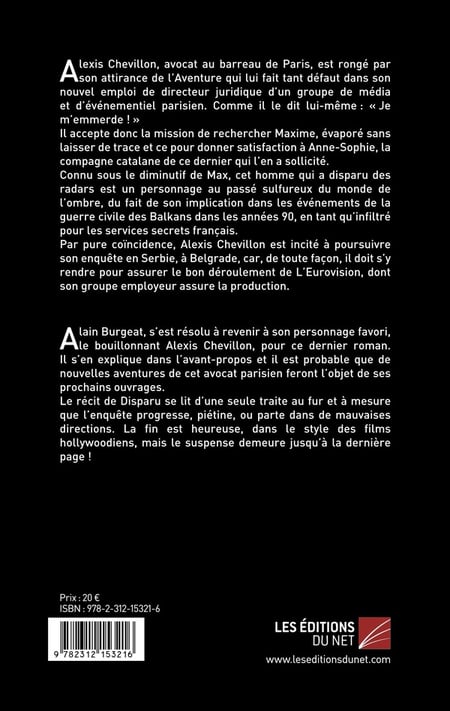 Alexis Chevillon, avocat au barreau de Paris, est rongé par son attirance de l'Aventure qui lui fait tant défaut dans son nouvel emploi de directeur juridique d'un groupe de média et d'événementiel parisien. Comme il le dit lui-même : « Je m'emmerde ! »
Il accepte donc la mission de rechercher Maxime, évaporé sans laisser de trace et ce pour donner satisfaction à Anne-Sophie, la compagne catalane de ce dernier qui l'en a sollicité.
Connu sous le diminutif de Max, cet homme qui a disparu des radars est un personnage au passé sulfureux du monde de l'ombre, du fait de son implication dans les événements de la guerre civile des Balkans dans les années 90, en tant qu'infiltré pour les services secrets français.
Par pure coïncidence, Alexis Chevillon est incité à poursuivre son enquête en Serbie, à Belgrade, car, de toute façon, il doit s'y rendre pour assurer le bon déroulement de L'Eurovision, dont son groupe employeur assure la production.

Alain Burgeat, s'est résolu à revenir à son personnage favori, le bouillonnant Alexis Chevillon, pour ce dernier roman. Il s'en explique dans l'avant-propos et il est probable que de nouvelles aventures de cet avocat parisien feront l'objet de ses prochains ouvrages.
Le récit de Disparu se lit d'une seule traite au fur et à mesure que l'enquête progresse, piétine, ou parte dans de mauvaises directions. La fin est heureuse, dans le style des films hollywoodiens, mais le suspense demeure jusqu'à la dernière page !

Prix : 20 €
ISBN : 978-2-312-15321-6

9 782312 153216

LES ÉDITIONS DU NET
www.leseditionsdunet.com